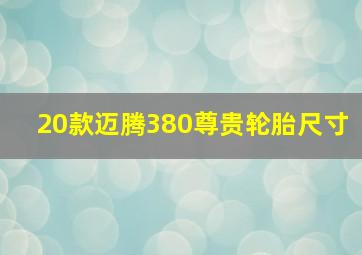 20款迈腾380尊贵轮胎尺寸